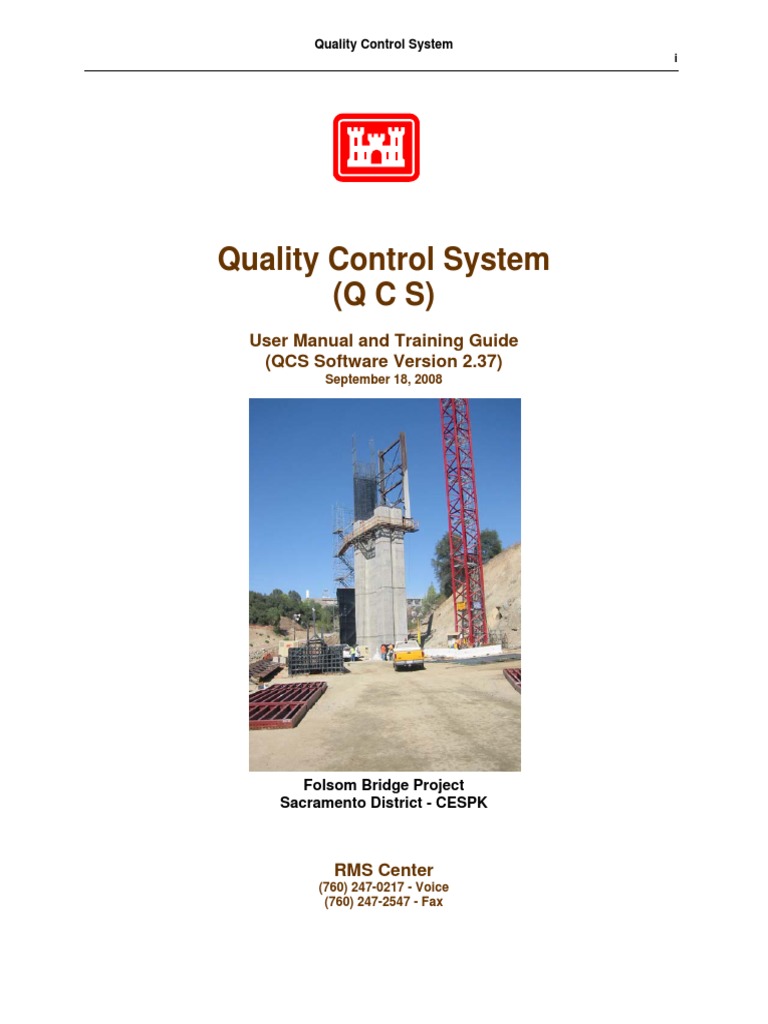 Quality Control System

i

Quality Control System
(Q C S)

User Manual and Training Guide
(QCS Software Version 2.37)
September 18, 2008

Folsom Bridge Project
Sacramento District - CESPK

RMS Center
(760) 247-0217 - Voice
(760) 247-2547 - Fax